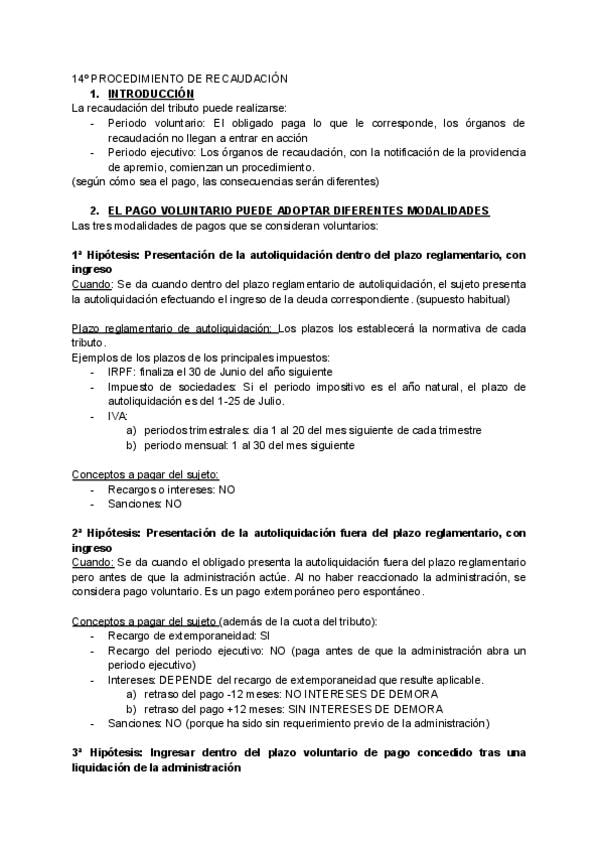 14º PROCEDIMIENTO DE RECAUDACIÓN
1. INTRODUCCIÓN
La recaudación del tributo puede realizarse:
- Periodo voluntario: El obligado paga lo que le corresponde, los órganos de recaudación no llegan a entrar en acción
- Periodo ejecutivo: Los órganos de recaudación, con la notificación de la providencia de apremio, comienzan un procedimiento.
(según cómo sea el pago, las consecuencias serán diferentes)

2. EL PAGO VOLUNTARIO PUEDE ADOPTAR DIFERENTES MODALIDADES
Las tres modalidades de pagos que se consideran voluntarios:

1ª Hipótesis: Presentación de la autoliquidación dentro del plazo reglamentario, con ingreso
Cuando: Se da cuando dentro del plazo reglamentario de autoliquidación, el sujeto presenta la autoliquidación efectuando el ingreso de la deuda correspondiente. (supuesto habitual)

Plazo reglamentario de autoliquidación: Los plazos los establecerá la normativa de cada tributo.
Ejemplos de los plazos de los principales impuestos:
- IRPF: finaliza el 30 de Junio del año siguiente
- Impuesto de sociedades: Si el periodo impositivo es el año natural, el plazo de autoliquidación es del 1-25 de Julio.
- IVA:
a) periodos trimestrales: dia 1 al 20 del mes siguiente de cada trimestre
b) periodo mensual: 1 al 30 del mes siguiente

Conceptos a pagar del sujeto:
- Recargos o intereses: NO
- Sanciones: NO

2ª Hipótesis: Presentación de la autoliquidación fuera del plazo reglamentario, con ingreso
Cuando: Se da cuando el obligado presenta la autoliquidación fuera del plazo reglamentario pero antes de que la administración actúe. Al no haber reaccionado la administración, se considera pago voluntario. Es un pago extemporáneo pero espontáneo.

Conceptos a pagar del sujeto (además de la cuota del tributo):
- Recargo de extemporaneidad: SI
- Recargo del periodo ejecutivo: NO (paga antes de que la administración abra un periodo ejecutivo)
- Intereses: DEPENDE del recargo de extemporaneidad que resulte aplicable.
a) retraso del pago -12 meses: NO INTERESES DE DEMORA
b) retraso del pago +12 meses: SIN INTERESES DE DEMORA
- Sanciones: NO (porque ha sido sin requerimiento previo de la administración)

3ª Hipótesis: Ingresar dentro del plazo voluntario de pago concedido tras una liquidación de la administración